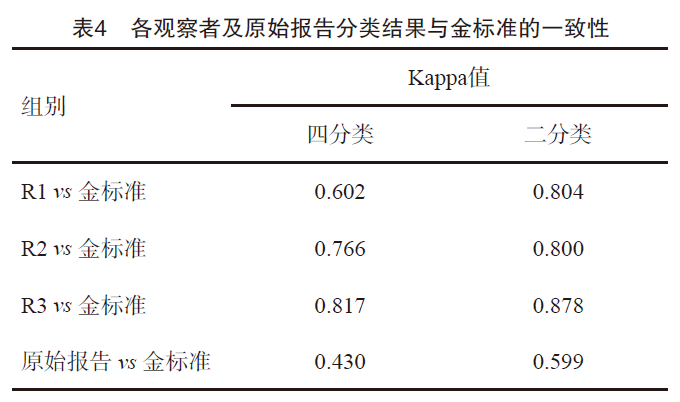 表4 各观察者及原始报告分类结果与金标准的一致性

| 组别 | Kappa值 | |
|---|---|---|
| | 四分类 | 二分类 |
| R1 vs 金标准 | 0.602 | 0.804 |
| R2 vs 金标准 | 0.766 | 0.800 |
| R3 vs 金标准 | 0.817 | 0.878 |
| 原始报告 vs 金标准 | 0.430 | 0.599 |